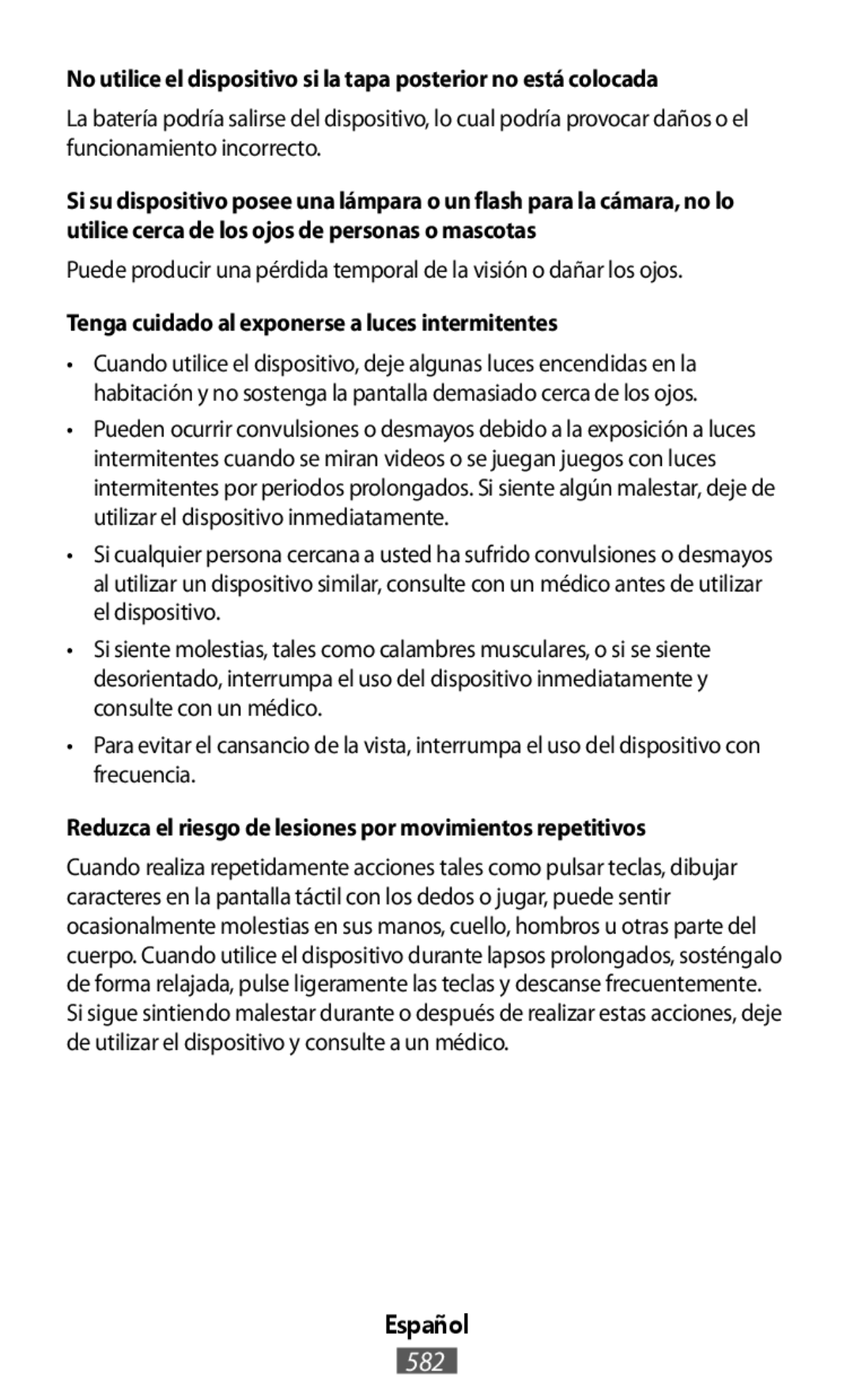 No utilice el dispositivo si la tapa posterior no está colocada

La batería podría salirse del dispositivo, lo cual podría provocar daños o el funcionamiento incorrecto.

Si su dispositivo posee una lámpara o un flash para la cámara, no lo utilice cerca de los ojos de personas o mascotas

Puede producir una pérdida temporal de la visión o dañar los ojos.

Tenga cuidado al exponerse a luces intermitentes

• Cuando utilice el dispositivo, deje algunas luces encendidas en la habitación y no sostenga la pantalla demasiado cerca de los ojos.

• Pueden ocurrir convulsiones o desmayos debido a la exposición a luces intermitentes cuando se miran videos o se juegan juegos con luces intermitentes por periodos prolongados. Si siente algún malestar, deje de utilizar el dispositivo inmediatamente.

• Si cualquier persona cercana a usted ha sufrido convulsiones o desmayos al utilizar un dispositivo similar, consulte con un médico antes de utilizar el dispositivo.

• Si siente molestias, tales como calambres musculares, o si se siente desorientado, interrumpa el uso del dispositivo inmediatamente y consulte con un médico.

• Para evitar el cansancio de la vista, interrumpa el uso del dispositivo con frecuencia.

Reduzca el riesgo de lesiones por movimientos repetitivos

Cuando realiza repetidamente acciones tales como pulsar teclas, dibujar caracteres en la pantalla táctil con los dedos o jugar, puede sentir ocasionalmente molestias en sus manos, cuello, hombros u otras parte del cuerpo. Cuando utilice el dispositivo durante lapsos prolongados, sosténgalo de forma relajada, pulse ligeramente las teclas y descanse frecuentemente. Si sigue sintiendo malestar durante o después de realizar estas acciones, deje de utilizar el dispositivo y consulte a un médico.

Español

582